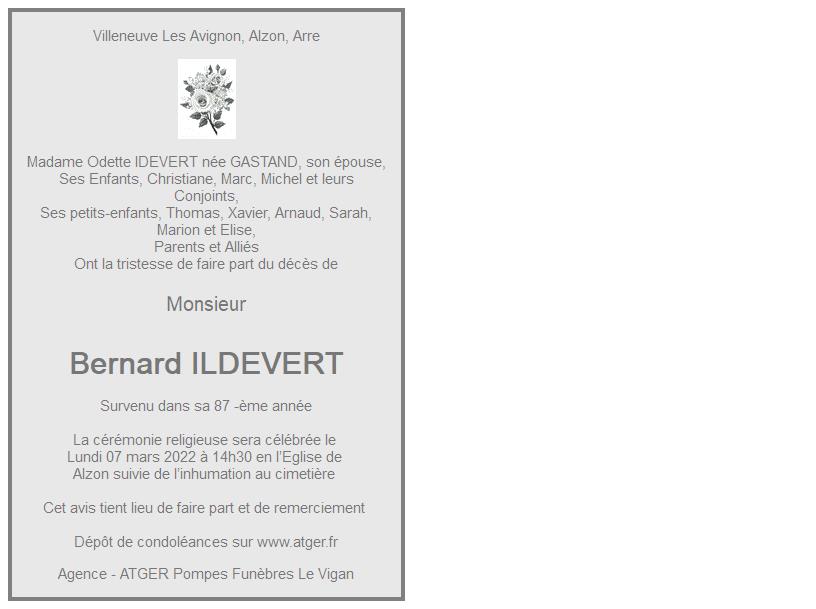 Villeneuve Les Avignon, Alzon, Arre

Madame Odette IDEVERT née GASTAND, son épouse,
Ses Enfants, Christiane, Marc, Michel et leurs Conjoints,
Ses petits-enfants, Thomas, Xavier, Arnaud, Sarah, Marion et Elise,
Parents et Alliés
Ont la tristesse de faire part du décès de

Monsieur

Bernard ILDEVERT

Survenu dans sa 87 -ème année

La cérémonie religieuse sera célébrée le Lundi 07 mars 2022 à 14h30 en l'Eglise de Alzon suivie de l'inhumation au cimetière

Cet avis tient lieu de faire part et de remerciement

Dépôt de condoléances sur www.atger.fr

Agence - ATGER Pompes Funèbres Le Vigan